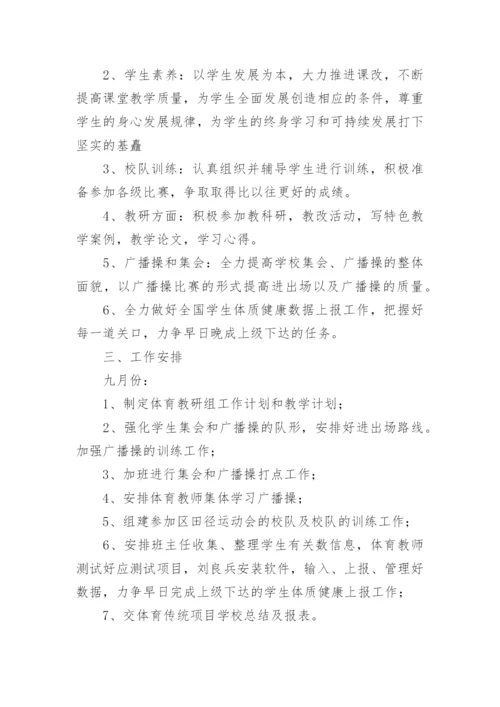 2、学生素养：以学生发展为本，大力推进课改，不断提高课堂教学质量，为学生全面发展创造相应的条件，尊重学生的身心发展规律，为学生的终身学习和可持续发展打下坚实的基矗

3、校队训练：认真组织并辅导学生进行训练，积极准备参加各级比赛，争取取得比以往更好的成绩。

4、教研方面：积极参加教科研，教改活动，写特色教学案例，教学论文，学习心得。

5、广播操和集会：全力提高学校集会、广播操的整体面貌，以广播操比赛的形式提高进出场以及广播操的质量。

6、全力做好全国学生体质健康数据上报工作，把握好每一道关口，力争早日晚成上级下达的任务。

三、工作安排

九月份：

1、制定体育教研组工作计划和教学计划；

2、强化学生集会和广播操的队形，安排好进出场路线。加强广播操的训练工作；

3、加班进行集会和广播操打点工作；

4、安排体育教师集体学习广播操；

5、组建参加区田径运动会的校队及校队的训练工作；

6、安排班主任收集、整理学生有关数信息，体育教师测试好应测试项目，刘良兵安装软件，输入、上报、管理好数据，力争早日完成上级下达的学生体质健康上报工作；

7、交体育传统项目学校总结及报表。